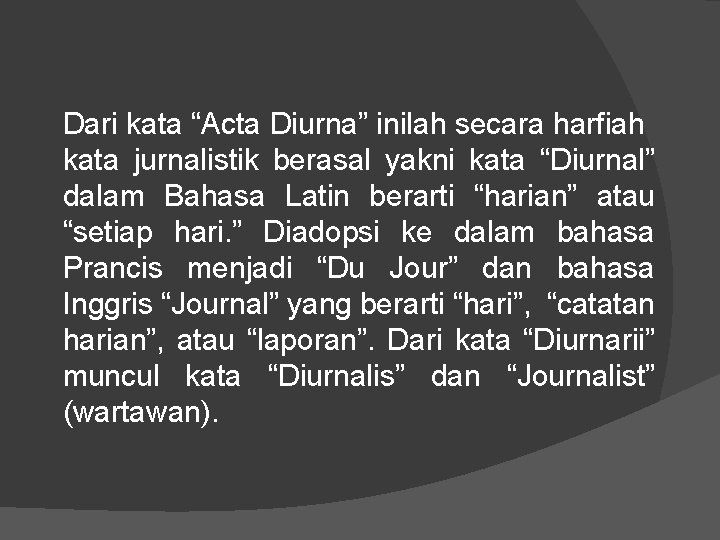 Dari kata “Acta Diurna” inilah secara harfiah kata jurnalistik berasal yakni kata “Diurnal” dalam Bahasa Latin berarti “harian” atau “setiap hari.” Diadopsi ke dalam bahasa Prancis menjadi “Du Jour” dan bahasa Inggris “Journal” yang berarti “hari”, “catatan harian”, atau “laporan”. Dari kata “Diurnarii” muncul kata “Diurnalis” dan “Journalist” (wartawan).